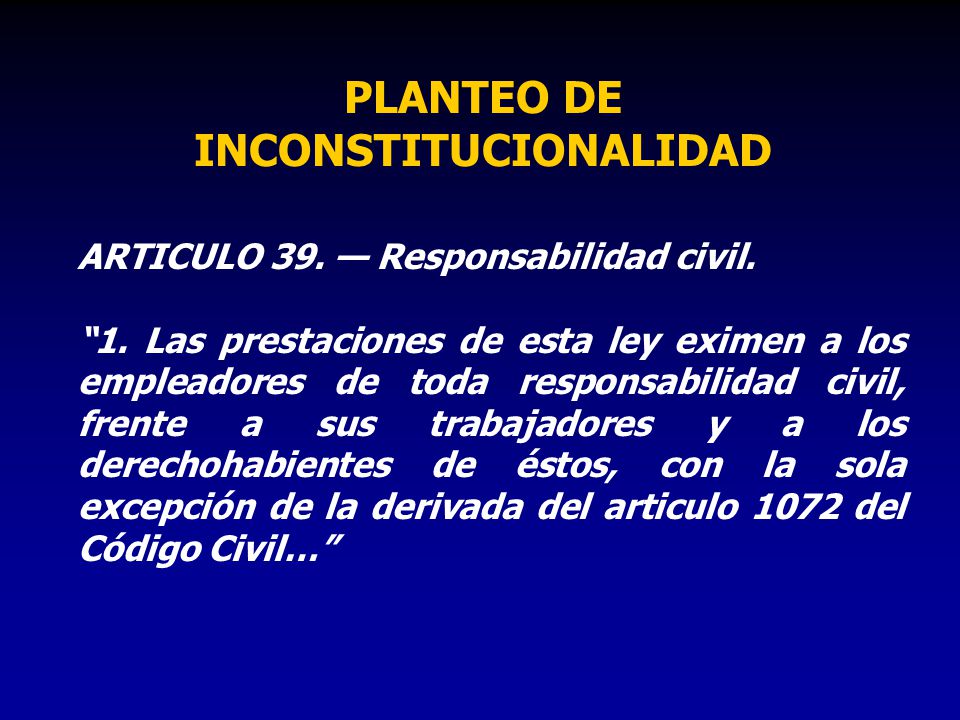 PLANTEO DE INCONSTITUCIONALIDAD

ARTICULO 39. — Responsabilidad civil.

“1. Las prestaciones de esta ley eximen a los empleadores de toda responsabilidad civil, frente a sus trabajadores y a los derechohabientes de éstos, con la sola excepción de la derivada del articulo 1072 del Código Civil…”